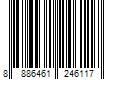 8 886461 246117